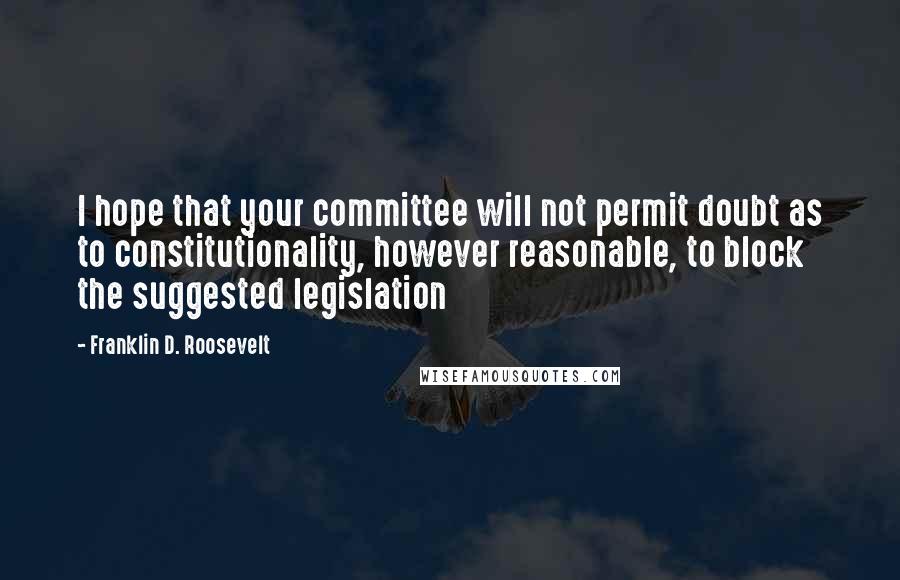 I hope that your committee will not permit doubt as to constitutionality, however reasonable, to block the suggested legislation

- Franklin D. Roosevelt

WISEFAMOUSQUOTES.COM